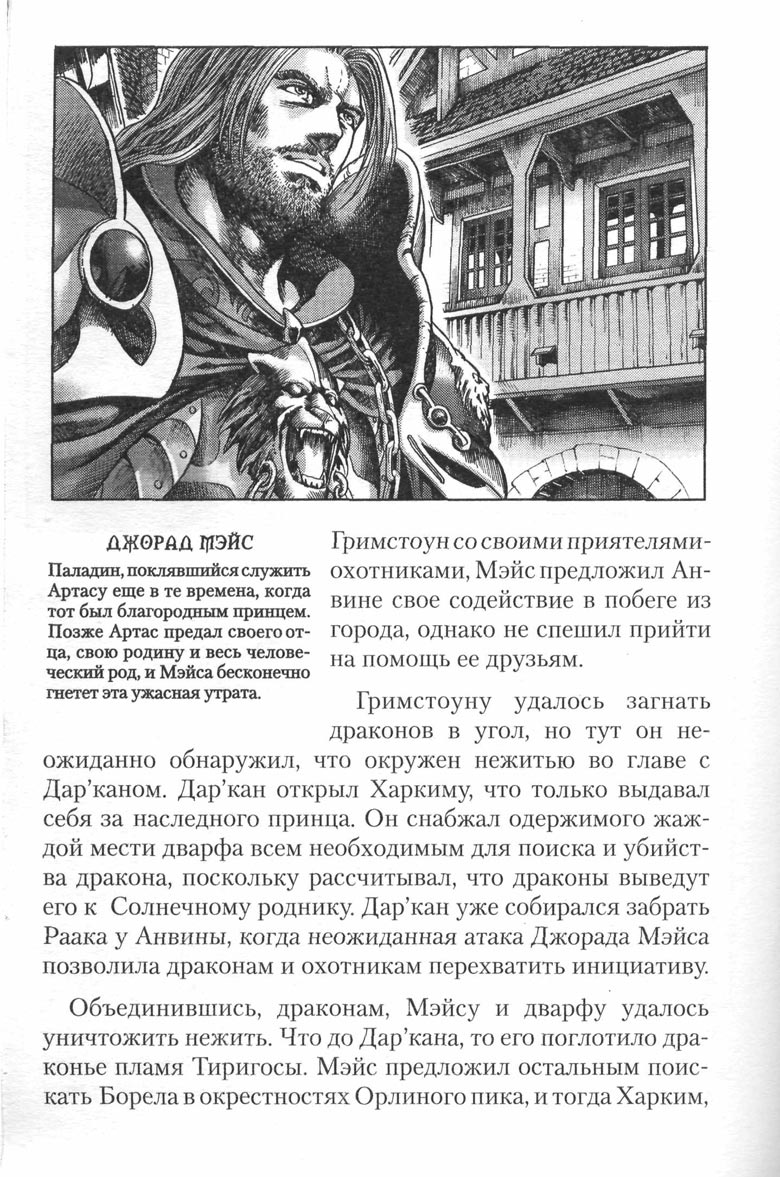 ДЖОРАД МЭЙС

Паладин, поклявшийся служить Артасу еще в те времена, когда тот был благородным принцем. Позже Артас предал своего отца, свою родину и весь человеческий род, и Мэйса бесконечно гнетет эта ужасная утрата.

Гримстоун со своими приятелями-охотниками, Мэйс предложил Анвине свое содействие в побеге из города, однако не спешил прийти на помощь ее друзьям.

Гримстоуну удалось загнать драконов в угол, но тут он неожиданно обнаружил, что окружен нежитью во главе с Дар'каном. Дар'кан открыл Харкиму, что только выдавал себя за наследного принца. Он снабжал одержимого жаждой мести дварфа всем необходимым для поиска и убийства дракона, поскольку рассчитывал, что драконы выведут его к Солнечному роднику. Дар'кан уже собирался забрать Раака у Анвины, когда неожиданная атака Джорада Мэйса позволила драконам и охотникам перехватить инициативу.

Объединившись, драконам, Мэйсу и дварфу удалось уничтожить нежить. Что до Дар'кана, то его поглотило драконье пламя Тиригосы. Мэйс предложил остальным поискать Борела в окрестностях Орлиного пика, и тогда Харким,